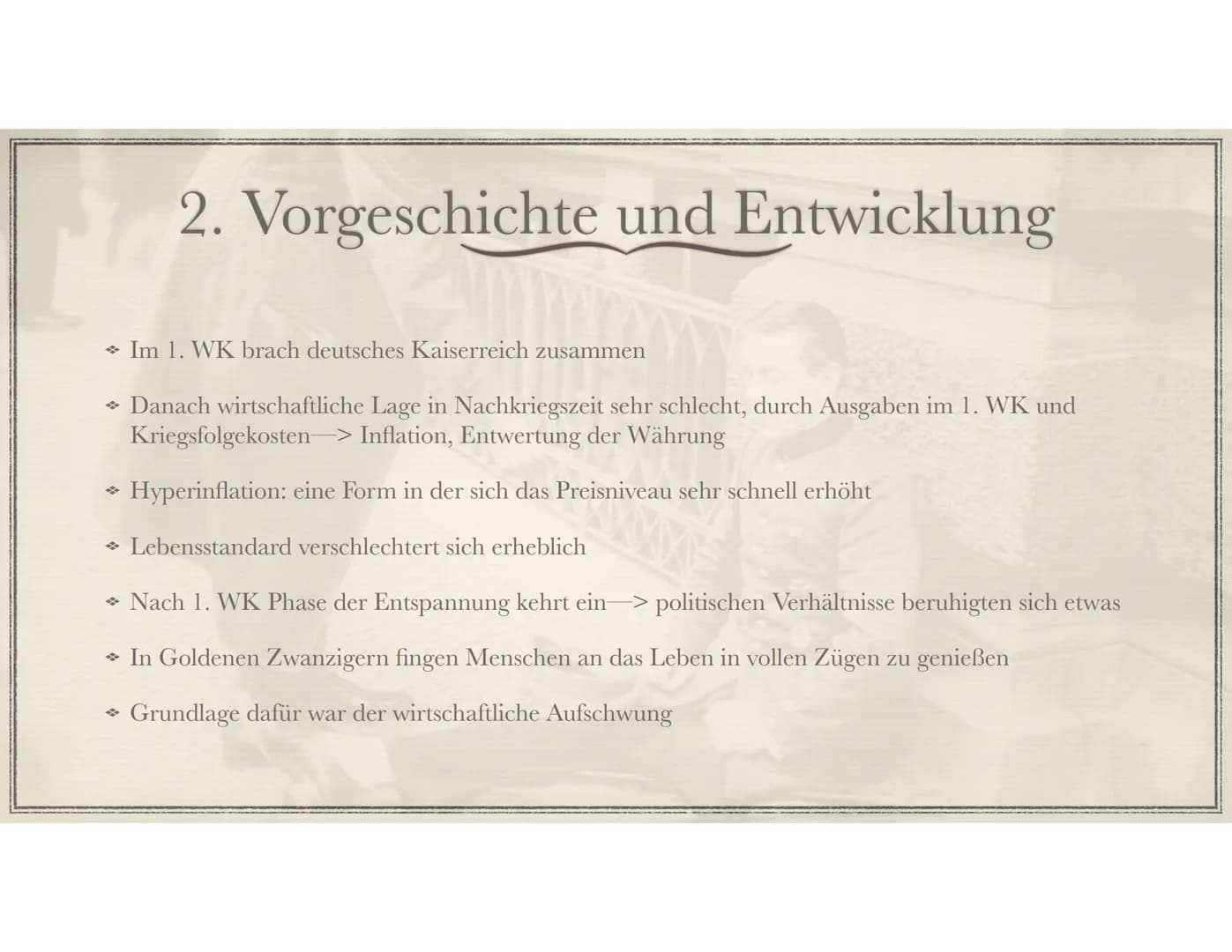 2. Vorgeschichte und Entwicklung

❖ Im 1. WK brach deutsches Kaiserreich zusammen

❖ Danach wirtschaftliche Lage in Nachkriegszeit sehr schlecht, durch Ausgaben im 1. WK und Kriegsfolgekosten—> Inflation, Entwertung der Währung

❖ Hyperinflation: eine Form in der sich das Preisniveau sehr schnell erhöht

❖ Lebensstandard verschlechtert sich erheblich

❖ Nach 1. WK Phase der Entspannung kehrt ein—> politischen Verhältnisse beruhigten sich etwas

❖ In Goldenen Zwanzigern fingen Menschen an das Leben in vollen Zügen zu genießen

❖ Grundlage dafür war der wirtschaftliche Aufschwung